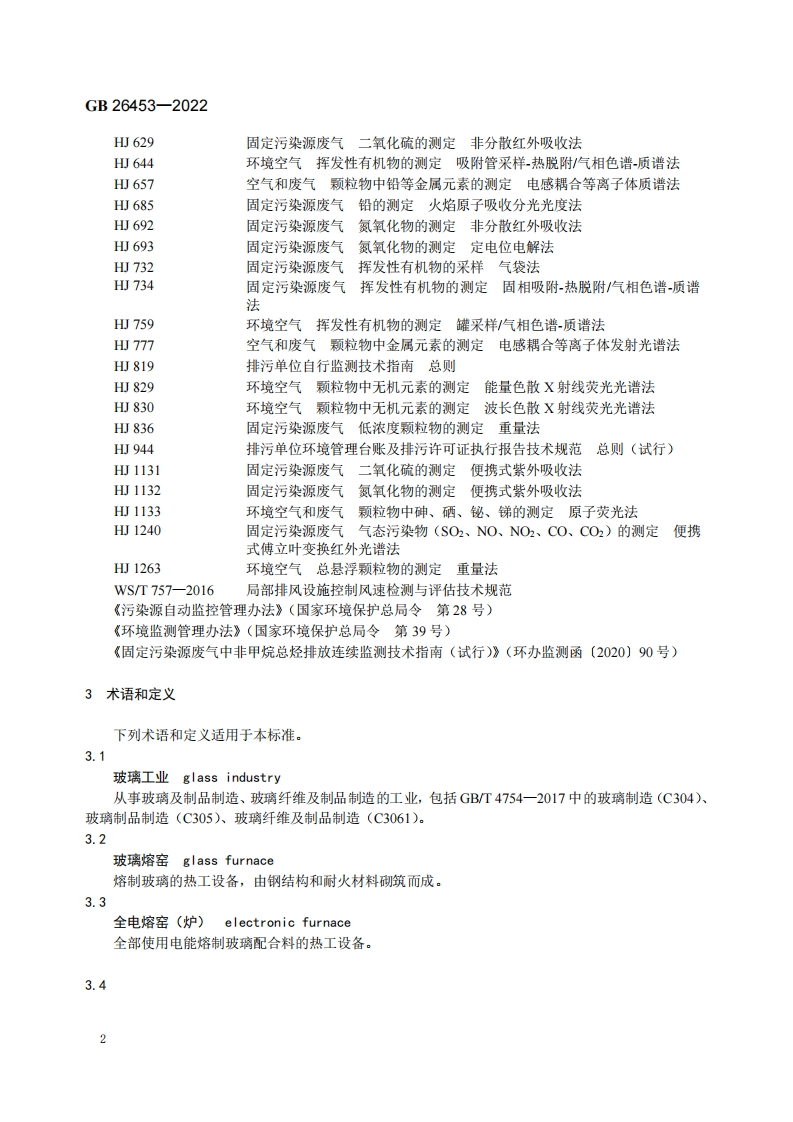 GB 26453—2022

HJ 629　固定污染源废气　二氧化硫的测定　非分散红外吸收法
HJ 644　环境空气　挥发性有机物的测定　吸附管采样-热脱附/气相色谱-质谱法
HJ 657　空气和废气　颗粒物中铅等金属元素的测定　电感耦合等离子体质谱法
HJ 685　固定污染源废气　铅的测定　火焰原子吸收分光光度法
HJ 692　固定污染源废气　氮氧化物的测定　非分散红外吸收法
HJ 693　固定污染源废气　氮氧化物的测定　定电位电解法
HJ 732　固定污染源废气　挥发性有机物的采样　气袋法
HJ 734　固定污染源废气　挥发性有机物的测定　固相吸附-热脱附/气相色谱-质谱法
HJ 759　环境空气　挥发性有机物的测定　罐采样/气相色谱-质谱法
HJ 777　空气和废气　颗粒物中金属元素的测定　电感耦合等离子体发射光谱法
HJ 819　排污单位自行监测技术指南　总则
HJ 829　环境空气　颗粒物中无机元素的测定　能量色散 X 射线荧光光谱法
HJ 830　环境空气　颗粒物中无机元素的测定　波长色散 X 射线荧光光谱法
HJ 836　固定污染源废气　低浓度颗粒物的测定　重量法
HJ 944　排污单位环境管理台账及排污许可证执行报告技术规范　总则（试行）
HJ 1131　固定污染源废气　二氧化硫的测定　便携式紫外吸收法
HJ 1132　固定污染源废气　氮氧化物的测定　便携式紫外吸收法
HJ 1133　环境空气和废气　颗粒物中砷、硒、铋、锑的测定　原子荧光法
HJ 1240　固定污染源废气　气态污染物（$SO_2$、NO、$NO_2$、CO、$CO_2$）的测定　便携式傅立叶变换红外光谱法
HJ 1263　环境空气　总悬浮颗粒物的测定　重量法
WS/T 757—2016　局部排风设施控制风速检测与评估技术规范
《污染源自动监控管理办法》（国家环境保护总局令　第 28 号）
《环境监测管理办法》（国家环境保护总局令　第 39 号）
《固定污染源废气中非甲烷总烃排放连续监测技术指南（试行）》（环办监测函〔2020〕90 号）

3　术语和定义

下列术语和定义适用于本标准。
3.1
玻璃工业　glass industry
从事玻璃及制品制造、玻璃纤维及制品制造的工业，包括 GB/T 4754—2017 中的玻璃制造（C304）、玻璃制品制造（C305）、玻璃纤维及制品制造（C3061）。
3.2
玻璃熔窑　glass furnace
熔制玻璃的热工设备，由钢结构和耐火材料砌筑而成。
3.3
全电熔窑（炉）　electronic furnace
全部使用电能熔制玻璃配合料的热工设备。

3.4

2